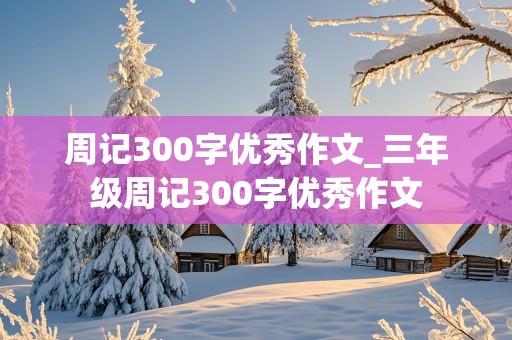 周记300字优秀作文_三年级周记300字优秀作文